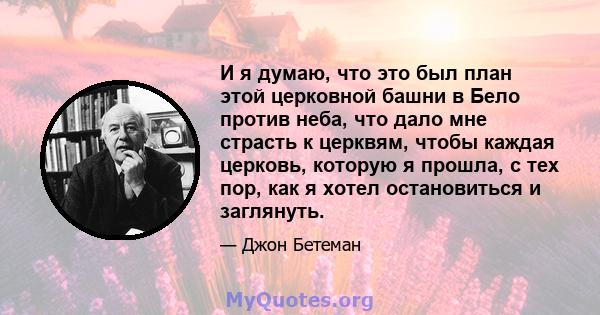 И я думаю, что это был план этой церковной башни в Бело против неба, что дало мне страсть к церквям, чтобы каждая церковь, которую я прошла, с тех пор, как я хотел остановиться и заглянуть.

— Джон Бетеман

MyQuotes.org